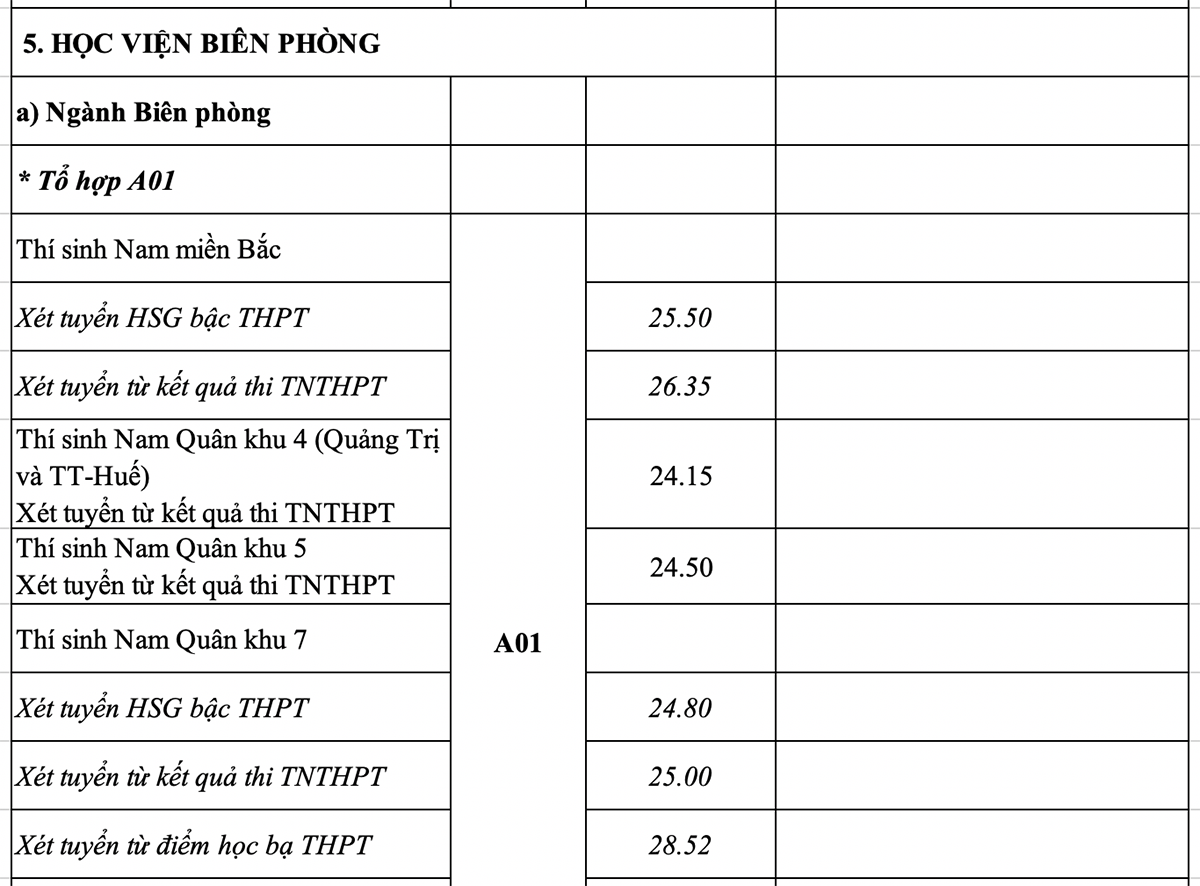 | 5. HỌC VIỆN BIÊN PHÒNG | | | |
|---|---|---|---|
| a) Ngành Biên phòng | | | |
| * Tổ hợp A01 | | | |
| Thí sinh Nam miền Bắc | A01 | | |
| Xét tuyển HSG bậc THPT | | 25.50 | |
| Xét tuyển từ kết quả thi TNTHPT | | 26.35 | |
| Thí sinh Nam Quân khu 4 (Quảng Trị và TT-Huế) Xét tuyển từ kết quả thi TNTHPT | | 24.15 | |
| Thí sinh Nam Quân khu 5 Xét tuyển từ kết quả thi TNTHPT | | 24.50 | |
| Thí sinh Nam Quân khu 7 | | | |
| Xét tuyển HSG bậc THPT | | 24.80 | |
| Xét tuyển từ kết quả thi TNTHPT | | 25.00 | |
| Xét tuyển từ điểm học bạ THPT | | 28.52 | |